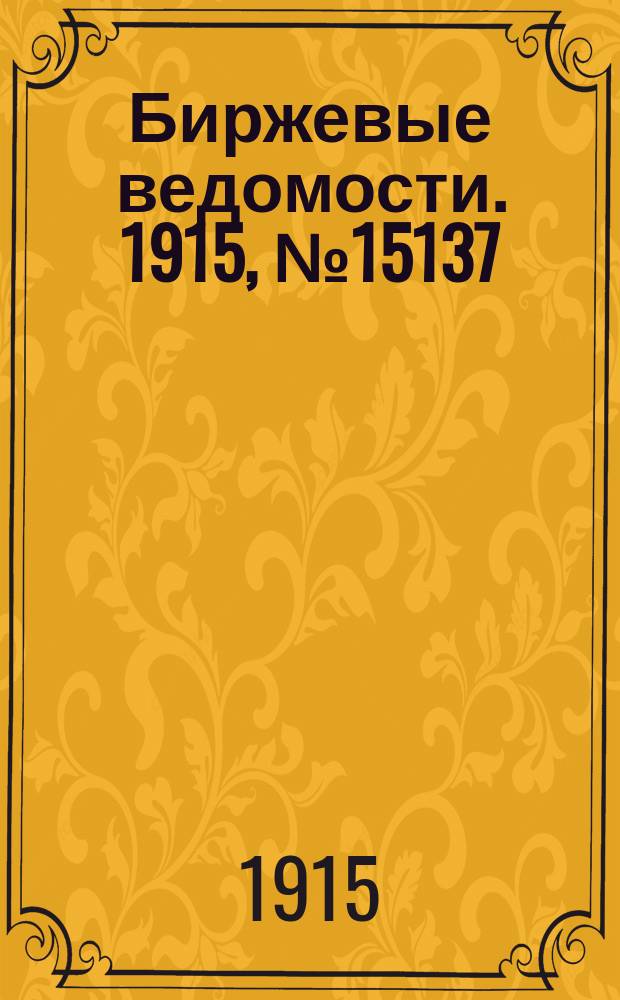 Биржевые ведомости. 1915, №15137

1915